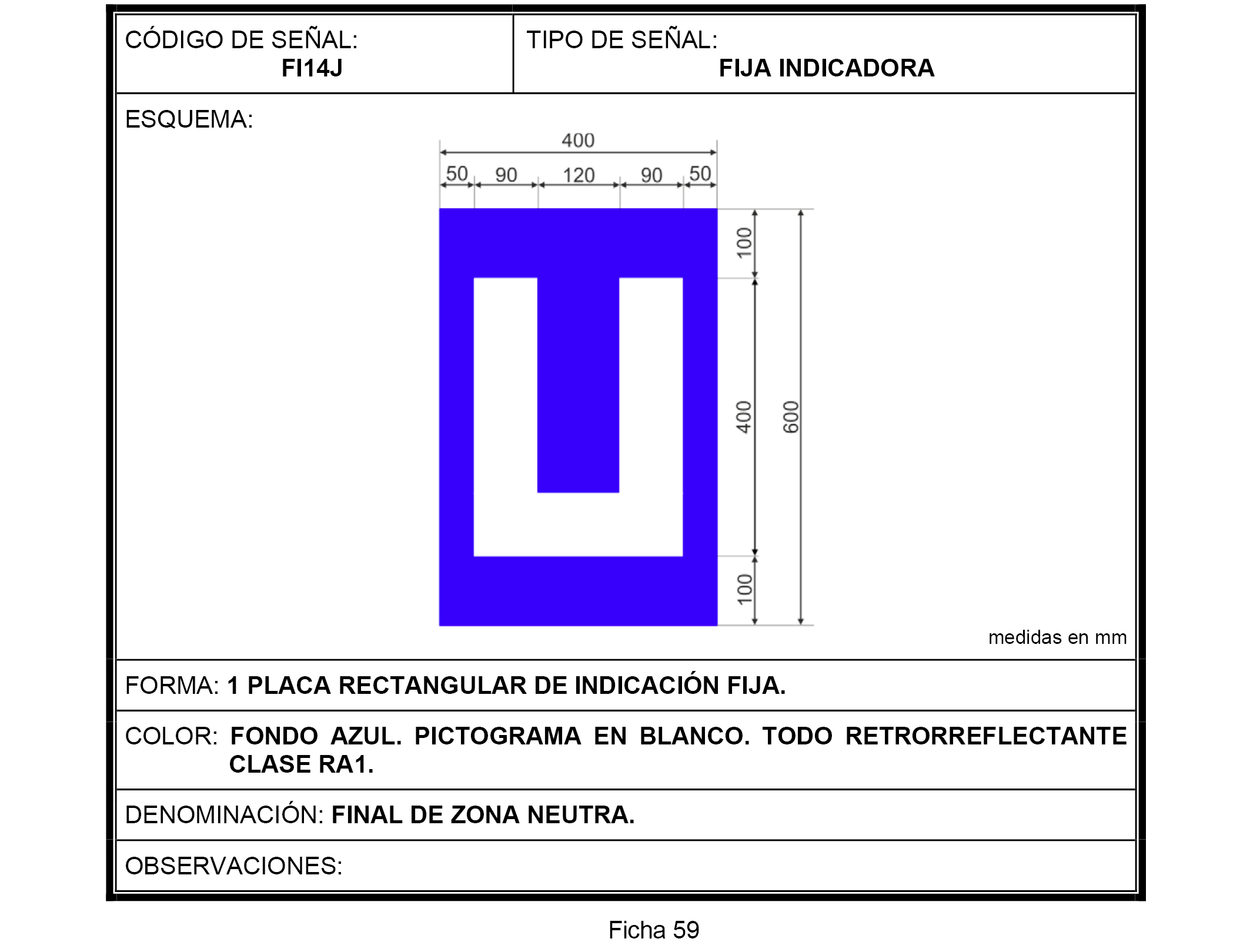 CÓDIGO DE SEÑAL:
FI14J

TIPO DE SEÑAL:
FIJA INDICADORA

ESQUEMA:

400
50 90 120 90 50
100
400
600
100

medidas en mm

FORMA: 1 PLACA RECTANGULAR DE INDICACIÓN FIJA.

COLOR: FONDO AZUL. PICTOGRAMA EN BLANCO. TODO RETRORREFLECTANTE CLASE RA1.

DENOMINACIÓN: FINAL DE ZONA NEUTRA.

OBSERVACIONES:

Ficha 59